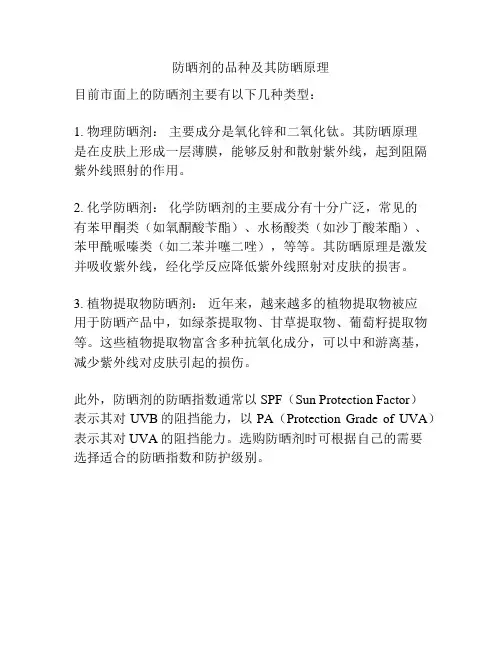 防晒剂的品种及其防晒原理

目前市面上的防晒剂主要有以下几种类型：

1. 物理防晒剂： 主要成分是氧化锌和二氧化钛。其防晒原理是在皮肤上形成一层薄膜，能够反射和散射紫外线，起到阻隔紫外线照射的作用。

2. 化学防晒剂： 化学防晒剂的主要成分有十分广泛，常见的有苯甲酮类（如氧酮酸苄酯）、水杨酸类（如沙丁酸苯酯）、苯甲酰哌嗪类（如二苯并噻二唑），等等。其防晒原理是激发并吸收紫外线，经化学反应降低紫外线照射对皮肤的损害。

3. 植物提取物防晒剂： 近年来，越来越多的植物提取物被应用于防晒产品中，如绿茶提取物、甘草提取物、葡萄籽提取物等。这些植物提取物富含多种抗氧化成分，可以中和游离基，减少紫外线对皮肤引起的损伤。

此外，防晒剂的防晒指数通常以 SPF（Sun Protection Factor）表示其对 UVB 的阻挡能力，以 PA（Protection Grade of UVA）表示其对 UVA 的阻挡能力。选购防晒剂时可根据自己的需要选择适合的防晒指数和防护级别。